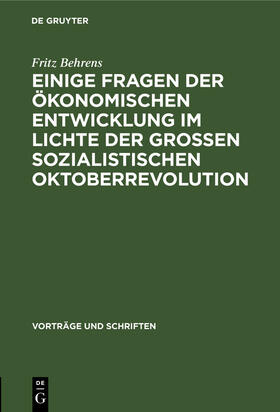 DE GRUYTER

Fritz Behrens

EINIGE FRAGEN DER ÖKONOMISCHEN ENTWICKLUNG IM LICHTE DER GROSSEN SOZIALISTISCHEN OKTOBERREVOLUTION

VORTRÄGE UND SCHRIFTEN

DE G